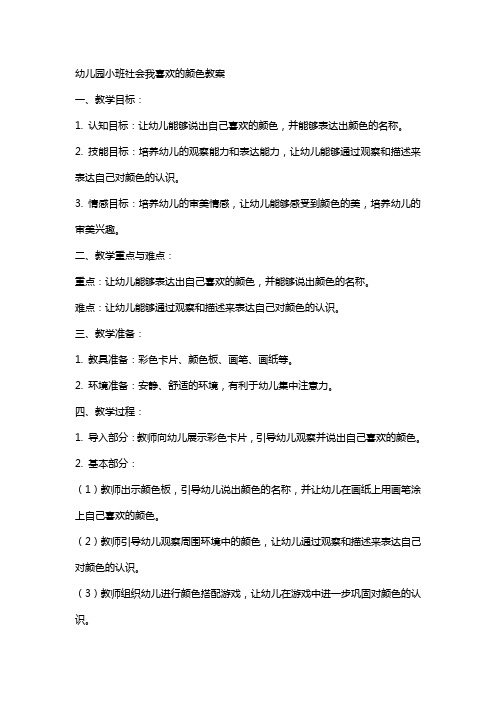 幼儿园小班社会我喜欢的颜色教案

一、教学目标：

1. 认知目标：让幼儿能够说出自己喜欢的颜色，并能够表达出颜色的名称。

2. 技能目标：培养幼儿的观察能力和表达能力，让幼儿能够通过观察和描述来表达自己对颜色的认识。

3. 情感目标：培养幼儿的审美情感，让幼儿能够感受到颜色的美，培养幼儿的审美兴趣。

二、教学重点与难点：

重点：让幼儿能够表达出自己喜欢的颜色，并能够说出颜色的名称。

难点：让幼儿能够通过观察和描述来表达自己对颜色的认识。

三、教学准备：

1. 教具准备：彩色卡片、颜色板、画笔、画纸等。

2. 环境准备：安静、舒适的环境，有利于幼儿集中注意力。

四、教学过程：

1. 导入部分：教师向幼儿展示彩色卡片，引导幼儿观察并说出自己喜欢的颜色。

2. 基本部分：

（1）教师出示颜色板，引导幼儿说出颜色的名称，并让幼儿在画纸上用画笔涂上自己喜欢的颜色。

（2）教师引导幼儿观察周围环境中的颜色，让幼儿通过观察和描述来表达自己对颜色的认识。

（3）教师组织幼儿进行颜色搭配游戏，让幼儿在游戏中进一步巩固对颜色的认识。